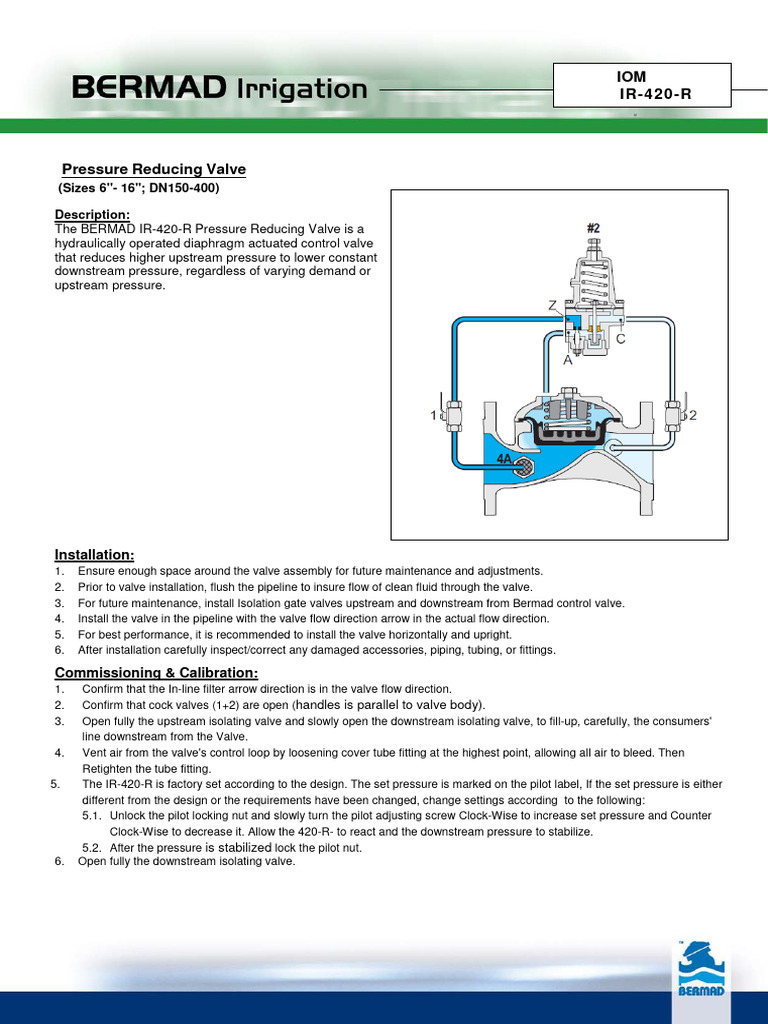 BERMAD Irrigation

IOM
IR-420-R

Pressure Reducing Valve
(Sizes 6"- 16"; DN150-400)

Description:
The BERMAD IR-420-R Pressure Reducing Valve is a hydraulically operated diaphragm actuated control valve that reduces higher upstream pressure to lower constant downstream pressure, regardless of varying demand or upstream pressure.

#2
Z
C
A
1
2
4A

Installation:
1. Ensure enough space around the valve assembly for future maintenance and adjustments.
2. Prior to valve installation, flush the pipeline to insure flow of clean fluid through the valve.
3. For future maintenance, install Isolation gate valves upstream and downstream from Bermad control valve.
4. Install the valve in the pipeline with the valve flow direction arrow in the actual flow direction.
5. For best performance, it is recommended to install the valve horizontally and upright.
6. After installation carefully inspect/correct any damaged accessories, piping, tubing, or fittings.

Commissioning & Calibration:
1. Confirm that the In-line filter arrow direction is in the valve flow direction.
2. Confirm that cock valves (1+2) are open (handles is parallel to valve body).
3. Open fully the upstream isolating valve and slowly open the downstream isolating valve, to fill-up, carefully, the consumers' line downstream from the Valve.
4. Vent air from the valve's control loop by loosening cover tube fitting at the highest point, allowing all air to bleed. Then Retighten the tube fitting.
5. The IR-420-R is factory set according to the design. The set pressure is marked on the pilot label, If the set pressure is either different from the design or the requirements have been changed, change settings according to the following:
5.1. Unlock the pilot locking nut and slowly turn the pilot adjusting screw Clock-Wise to increase set pressure and Counter Clock-Wise to decrease it. Allow the 420-R- to react and the downstream pressure to stabilize.
5.2. After the pressure is stabilized lock the pilot nut.
6. Open fully the downstream isolating valve.

BERMAD